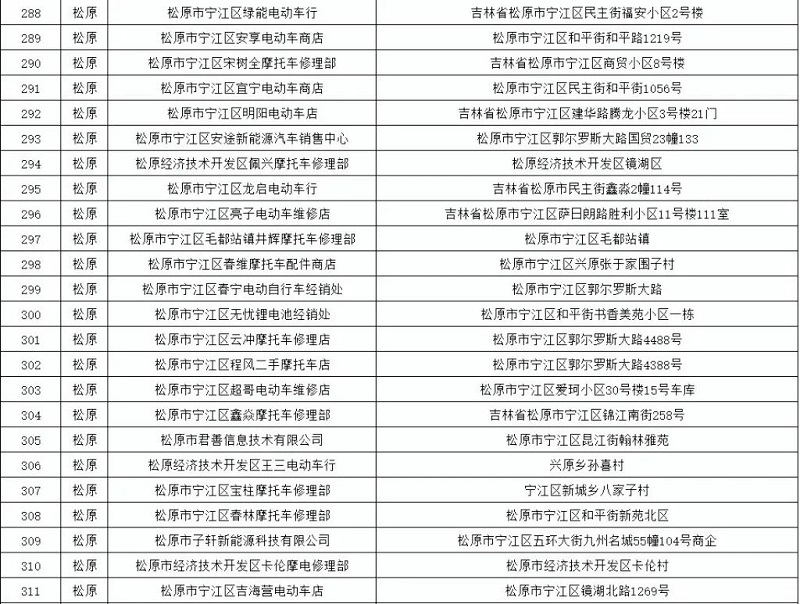 | 288 | 松原 | 松原市宁江区绿能电动车行 | 吉林省松原市宁江区民主街福安小区2号楼 |
|---|---|---|---|
| 289 | 松原 | 松原市宁江区安享电动车商店 | 松原市宁江区和平街和平路1219号 |
| 290 | 松原 | 松原市宁江区宋树全摩托车修理部 | 吉林省松原市宁江区商贸小区8号楼 |
| 291 | 松原 | 松原市宁江区宜宁电动车商店 | 松原市宁江区民主街和平街1056号 |
| 292 | 松原 | 松原市宁江区明阳电动车店 | 吉林省松原市宁江区建华路腾龙小区3号楼21门 |
| 293 | 松原 | 松原市宁江区安途新能源汽车销售中心 | 松原市宁江区郭尔罗斯大路国贸23幢133 |
| 294 | 松原 | 松原经济技术开发区佩兴摩托车修理部 | 松原经济技术开发区镜湖区 |
| 295 | 松原 | 松原市宁江区龙启电动车行 | 吉林省松原市民主街鑫淼2幢114号 |
| 296 | 松原 | 松原市宁江区亮子电动车维修店 | 吉林省松原市宁江区萨日朗路胜利小区11号楼111室 |
| 297 | 松原 | 松原市宁江区毛都站镇井辉摩托车修理部 | 松原市宁江区毛都站镇 |
| 298 | 松原 | 松原市宁江区春维摩托车配件商店 | 松原市宁江区兴原张于家围子村 |
| 299 | 松原 | 松原市宁江区春宁电动自行车经销处 | 松原市宁江区郭尔罗斯大路 |
| 300 | 松原 | 松原市宁江区无忧锂电池经销处 | 松原市宁江区和平街书香美苑小区一栋 |
| 301 | 松原 | 松原市宁江区云冲摩托车修理店 | 松原市宁江区郭尔罗斯大路4488号 |
| 302 | 松原 | 松原市宁江区程风二手摩托车店 | 松原市宁江区郭尔罗斯大路4388号 |
| 303 | 松原 | 松原市宁江区超哥电动车维修店 | 松原市宁江区爱珂小区30号楼15号车库 |
| 304 | 松原 | 松原市宁江区鑫焱摩托车修理部 | 吉林省松原市宁江区锦江南街258号 |
| 305 | 松原 | 松原市君善信息技术有限公司 | 松原市宁江区昆江街翰林雅苑 |
| 306 | 松原 | 松原经济技术开发区王三电动车行 | 兴原乡孙喜村 |
| 307 | 松原 | 松原市宁江区宝柱摩托车修理部 | 宁江区新城乡八家子村 |
| 308 | 松原 | 松原市宁江区春林摩托车修理部 | 松原市宁江区和平街新苑北区 |
| 309 | 松原 | 松原市子轩新能源科技有限公司 | 松原市宁江区五环大街九州名城55幢104号商企 |
| 310 | 松原 | 松原市经济技术开发区卡伦摩电修理部 | 松原市经济技术开发区卡伦村 |
| 311 | 松原 | 松原市宁江区吉海营电动车店 | 松原市宁江区镜湖北路1269号 |